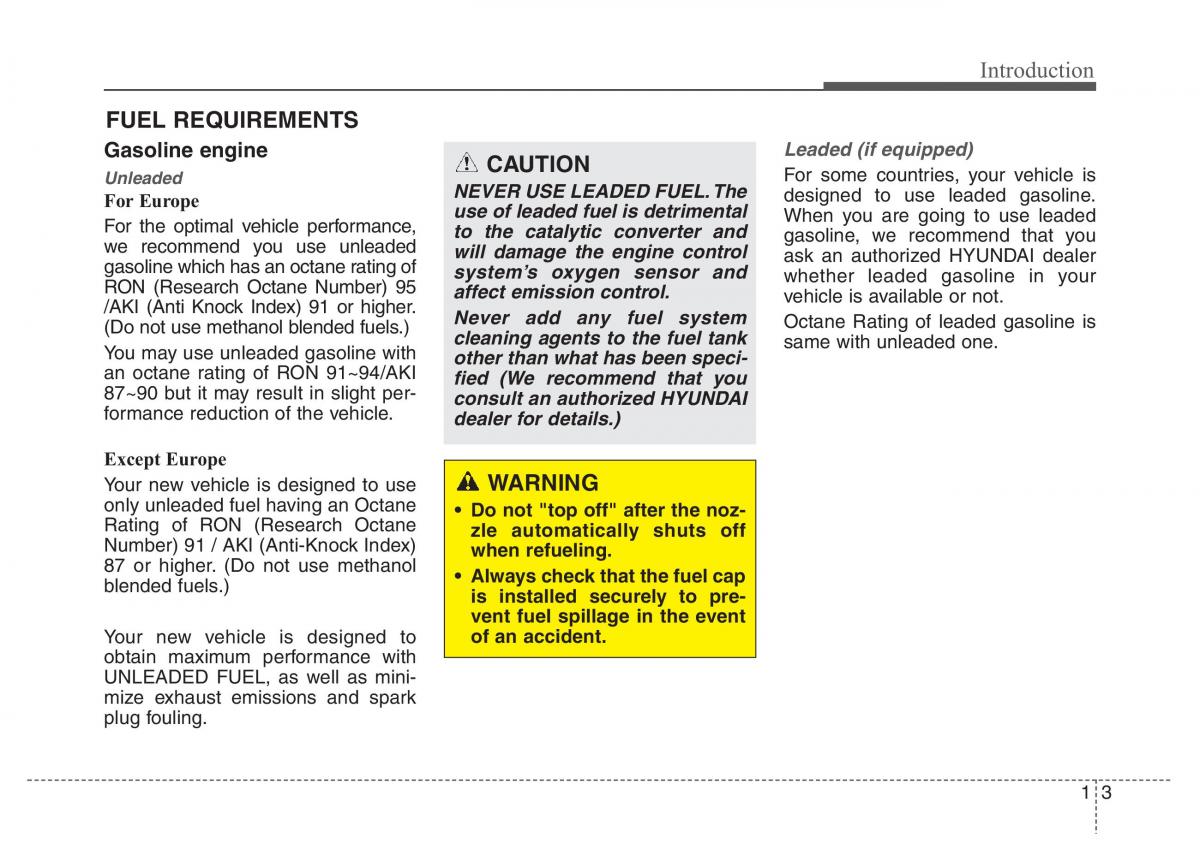 Introduction

FUEL REQUIREMENTS

Gasoline engine

Unleaded

For Europe

For the optimal vehicle performance, we recommend you use unleaded gasoline which has an octane rating of RON (Research Octane Number) 95 /AKI (Anti Knock Index) 91 or higher. (Do not use methanol blended fuels.)

You may use unleaded gasoline with an octane rating of RON 91~94/AKI 87~90 but it may result in slight performance reduction of the vehicle.

Except Europe

Your new vehicle is designed to use only unleaded fuel having an Octane Rating of RON (Research Octane Number) 91 / AKI (Anti-Knock Index) 87 or higher. (Do not use methanol blended fuels.)

Your new vehicle is designed to obtain maximum performance with UNLEADED FUEL, as well as minimize exhaust emissions and spark plug fouling.

CAUTION

NEVER USE LEADED FUEL. The use of leaded fuel is detrimental to the catalytic converter and will damage the engine control system's oxygen sensor and affect emission control.

Never add any fuel system cleaning agents to the fuel tank other than what has been specified (We recommend that you consult an authorized HYUNDAI dealer for details.)

WARNING

• Do not "top off" after the nozzle automatically shuts off when refueling.

• Always check that the fuel cap is installed securely to prevent fuel spillage in the event of an accident.

Leaded (if equipped)

For some countries, your vehicle is designed to use leaded gasoline. When you are going to use leaded gasoline, we recommend that you ask an authorized HYUNDAI dealer whether leaded gasoline in your vehicle is available or not.

Octane Rating of leaded gasoline is same with unleaded one.

1 3